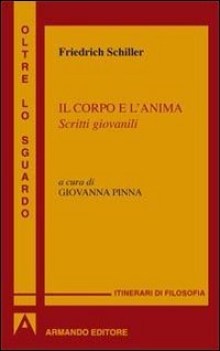 OLTRE LO SGUARDO

Friedrich Schiller

IL CORPO E L'ANIMA
Scritti giovanili

a cura di
GIOVANNA PINNA

ITINERARI DI FILOSOFIA

ARMANDO EDITORE